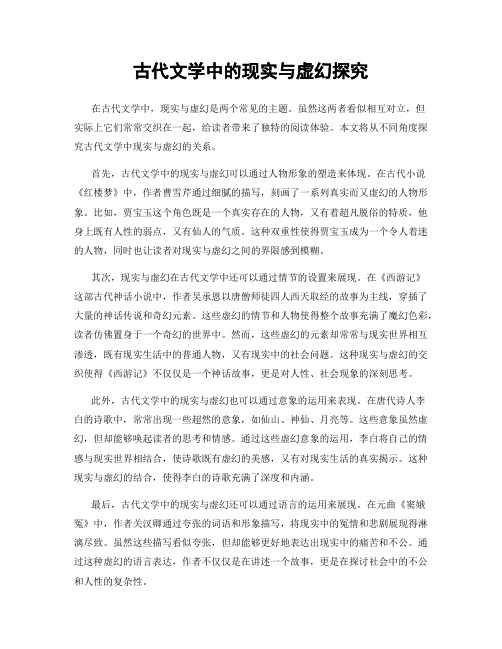 古代文学中的现实与虚幻探究

在古代文学中，现实与虚幻是两个常见的主题。虽然这两者看似相互对立，但实际上它们常常交织在一起，给读者带来了独特的阅读体验。本文将从不同角度探究古代文学中现实与虚幻的关系。

首先，古代文学中的现实与虚幻可以通过人物形象的塑造来体现。在古代小说《红楼梦》中，作者曹雪芹通过细腻的描写，刻画了一系列真实而又虚幻的人物形象。比如，贾宝玉这个角色既是一个真实存在的人物，又有着超凡脱俗的特质，他身上既有人性的弱点，又有仙人的气质。这种双重性使得贾宝玉成为一个令人着迷的人物，同时也让读者对现实与虚幻之间的界限感到模糊。

其次，现实与虚幻在古代文学中还可以通过情节的设置来展现。在《西游记》这部古代神话小说中，作者吴承恩以唐僧师徒四人西天取经的故事为主线，穿插了大量的神话传说和奇幻元素。这些虚幻的情节和人物使得整个故事充满了魔幻色彩，读者仿佛置身于一个奇幻的世界中。然而，这些虚幻的元素却常常与现实世界相互渗透，既有现实生活中的普通人物，又有现实中的社会问题。这种现实与虚幻的交织使得《西游记》不仅仅是一个神话故事，更是对人性、社会现象的深刻思考。

此外，古代文学中的现实与虚幻也可以通过意象的运用来表现。在唐代诗人李白的诗歌中，常常出现一些超然的意象，如仙山、神仙、月亮等。这些意象虽然虚幻，但却能够唤起读者的思考和情感。通过这些虚幻意象的运用，李白将自己的情感与现实世界相结合，使诗歌既有虚幻的美感，又有对现实生活的真实揭示。这种现实与虚幻的结合，使得李白的诗歌充满了深度和内涵。

最后，古代文学中的现实与虚幻还可以通过语言的运用来展现。在元曲《窦娥冤》中，作者关汉卿通过夸张的词语和形象描写，将现实中的冤情和悲剧展现得淋漓尽致。虽然这些描写看似夸张，但却能够更好地表达出现实中的痛苦和不公。通过这种虚幻的语言表达，作者不仅仅是在讲述一个故事，更是在探讨社会中的不公和人性的复杂性。